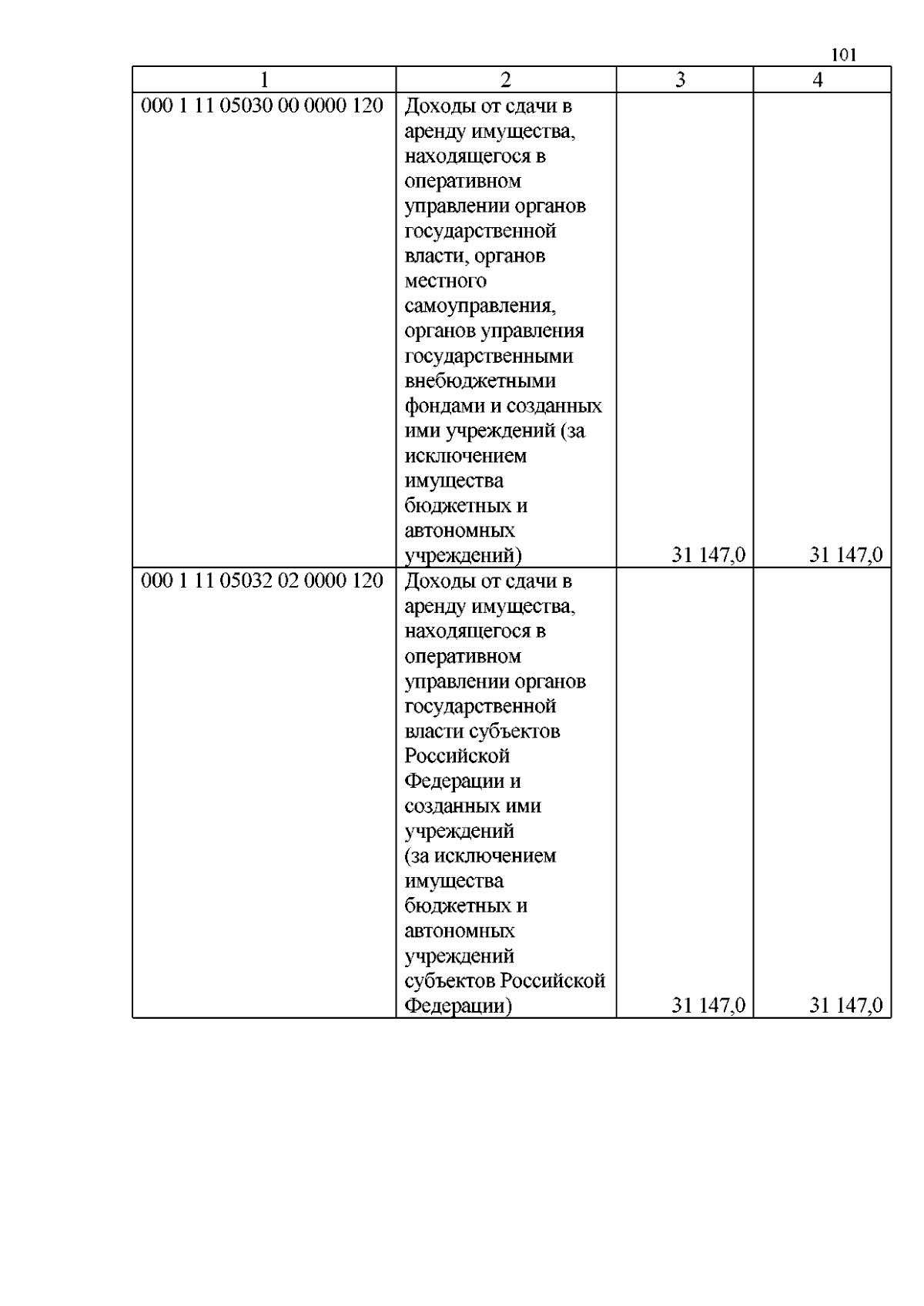 101

| 1 | 2 | 3 | 4 |
|---|---|---|---|
| 000 1 11 05030 00 0000 120 | Доходы от сдачи в аренду имущества, находящегося в оперативном управлении органов государственной власти, органов местного самоуправления, органов управления государственными внебюджетными фондами и созданных ими учреждений (за исключением имущества бюджетных и автономных учреждений) | 31 147,0 | 31 147,0 |
| 000 1 11 05032 02 0000 120 | Доходы от сдачи в аренду имущества, находящегося в оперативном управлении органов государственной власти субъектов Российской Федерации и созданных ими учреждений (за исключением имущества бюджетных и автономных учреждений субъектов Российской Федерации) | 31 147,0 | 31 147,0 |